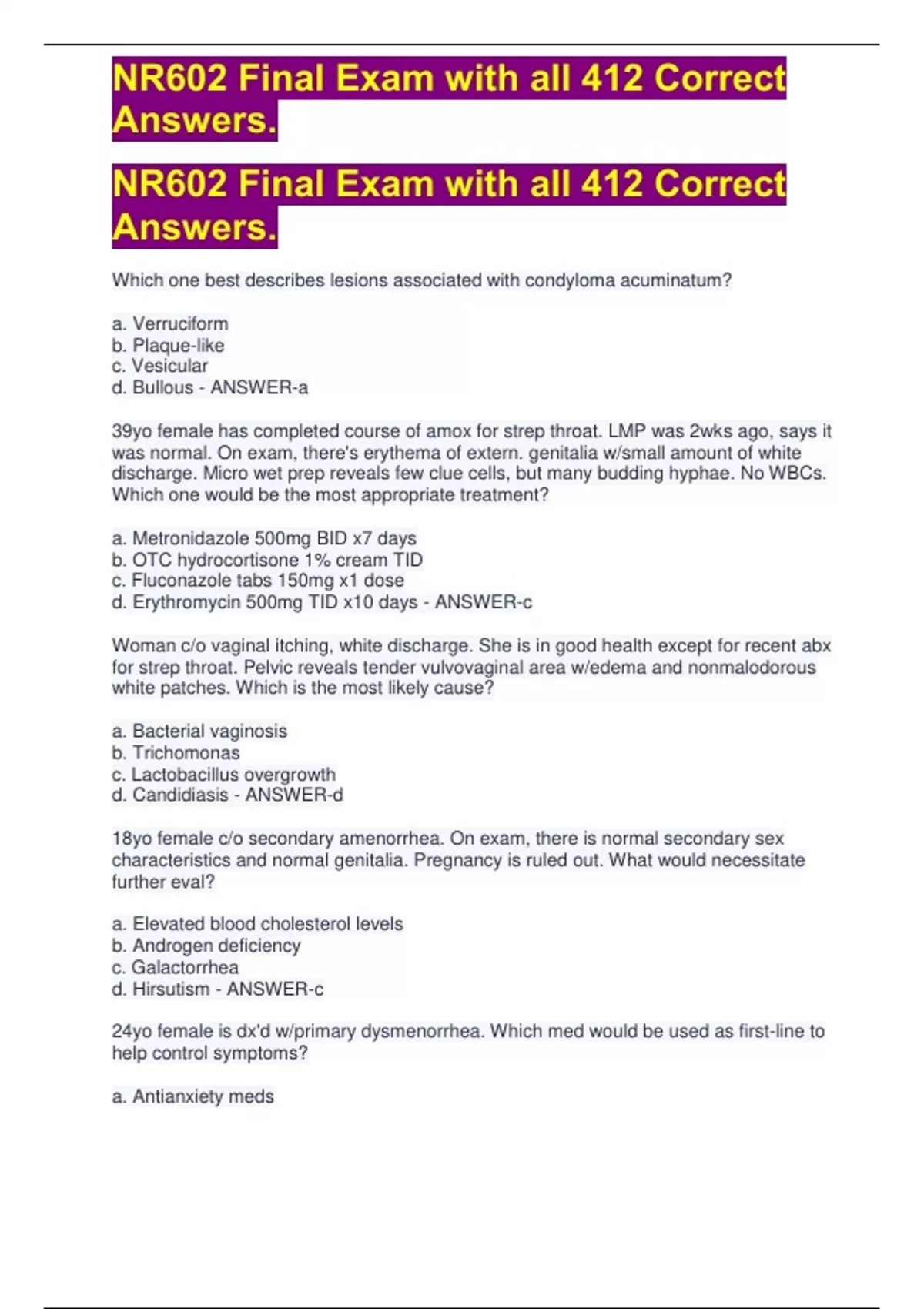 NR602 Final Exam with all 412 Correct Answers.

NR602 Final Exam with all 412 Correct Answers.

Which one best describes lesions associated with condyloma acuminatum?

a. Verruciform
b. Plaque-like
c. Vesicular
d. Bullous - ANSWER-a

39yo female has completed course of amox for strep throat. LMP was 2wks ago, says it was normal. On exam, there's erythema of extern. genitalia w/small amount of white discharge. Micro wet prep reveals few clue cells, but many budding hyphae. No WBCs. Which one would be the most appropriate treatment?

a. Metronidazole 500mg BID x7 days
b. OTC hydrocortisone 1% cream TID
c. Fluconazole tabs 150mg x1 dose
d. Erythromycin 500mg TID x10 days - ANSWER-c

Woman c/o vaginal itching, white discharge. She is in good health except for recent abx for strep throat. Pelvic reveals tender vulvovaginal area w/edema and nonmalodorous white patches. Which is the most likely cause?

a. Bacterial vaginosis
b. Trichomonas
c. Lactobacillus overgrowth
d. Candidiasis - ANSWER-d

18yo female c/o secondary amenorrhea. On exam, there is normal secondary sex characteristics and normal genitalia. Pregnancy is ruled out. What would necessitate further eval?

a. Elevated blood cholesterol levels
b. Androgen deficiency
c. Galactorrhea
d. Hirsutism - ANSWER-c

24yo female is dx'd w/primary dysmenorrhea. Which med would be used as first-line to help control symptoms?

a. Antianxiety meds